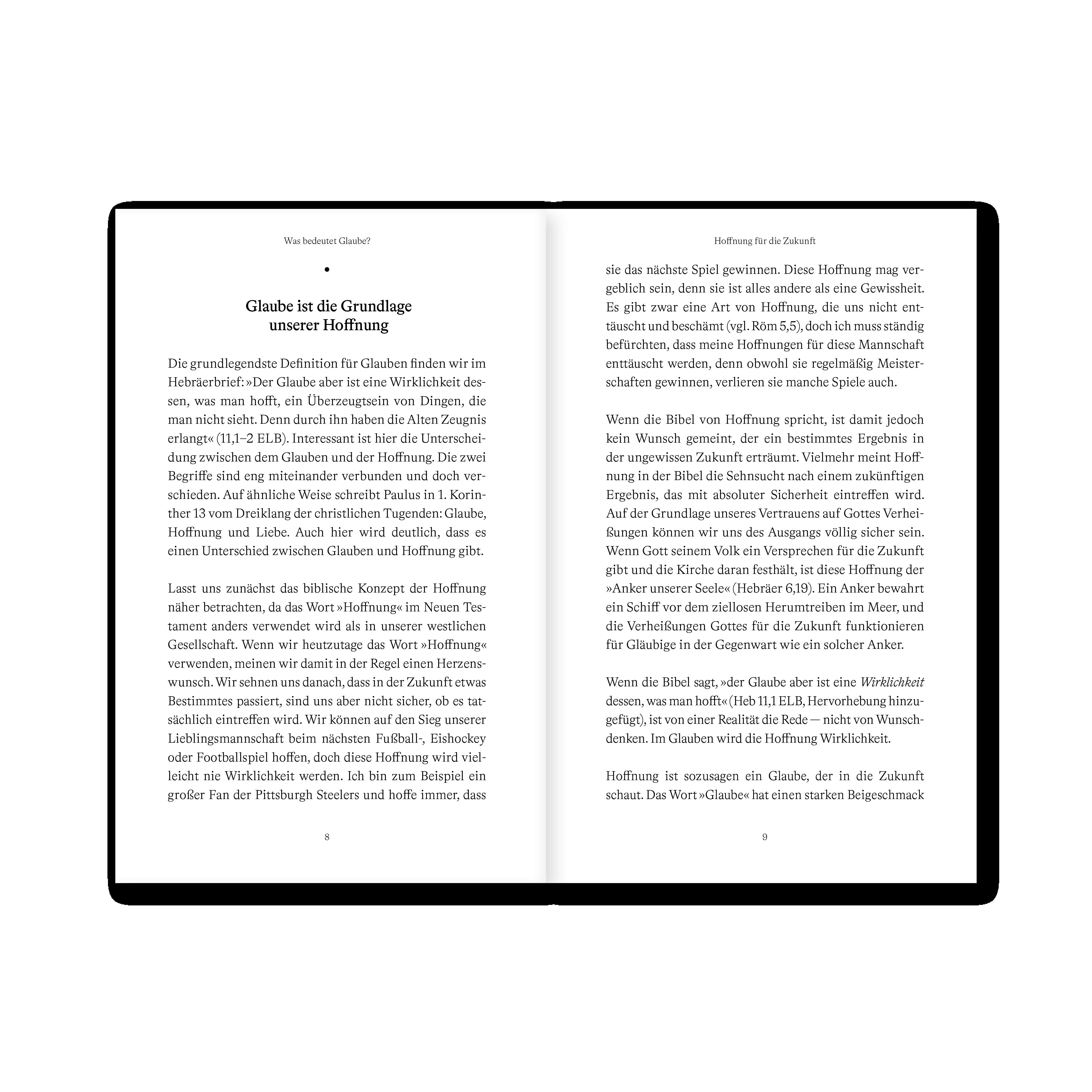 Was bedeutet Glaube?

•

Glaube ist die Grundlage
unserer Hoffnung

Die grundlegendste Definition für Glauben finden wir im Hebräerbrief: »Der Glaube aber ist eine Wirklichkeit dessen, was man hofft, ein Überzeugtsein von Dingen, die man nicht sieht. Denn durch ihn haben die Alten Zeugnis erlangt« (11,1–2 ELB). Interessant ist hier die Unterscheidung zwischen dem Glauben und der Hoffnung. Die zwei Begriffe sind eng miteinander verbunden und doch verschieden. Auf ähnliche Weise schreibt Paulus in 1. Korinther 13 vom Dreiklang der christlichen Tugenden: Glaube, Hoffnung und Liebe. Auch hier wird deutlich, dass es einen Unterschied zwischen Glauben und Hoffnung gibt.

Lasst uns zunächst das biblische Konzept der Hoffnung näher betrachten, da das Wort »Hoffnung« im Neuen Testament anders verwendet wird als in unserer westlichen Gesellschaft. Wenn wir heutzutage das Wort »Hoffnung« verwenden, meinen wir damit in der Regel einen Herzenswunsch. Wir sehnen uns danach, dass in der Zukunft etwas Bestimmtes passiert, sind uns aber nicht sicher, ob es tatsächlich eintreffen wird. Wir können auf den Sieg unserer Lieblingsmannschaft beim nächsten Fußball-, Eishockey oder Footballspiel hoffen, doch diese Hoffnung wird vielleicht nie Wirklichkeit werden. Ich bin zum Beispiel ein großer Fan der Pittsburgh Steelers und hoffe immer, dass

8

Hoffnung für die Zukunft

sie das nächste Spiel gewinnen. Diese Hoffnung mag vergeblich sein, denn sie ist alles andere als eine Gewissheit. Es gibt zwar eine Art von Hoffnung, die uns nicht enttäuscht und beschämt (vgl. Röm 5,5), doch ich muss ständig befürchten, dass meine Hoffnungen für diese Mannschaft enttäuscht werden, denn obwohl sie regelmäßig Meisterschaften gewinnen, verlieren sie manche Spiele auch.

Wenn die Bibel von Hoffnung spricht, ist damit jedoch kein Wunsch gemeint, der ein bestimmtes Ergebnis in der ungewissen Zukunft erträumt. Vielmehr meint Hoffnung in der Bibel die Sehnsucht nach einem zukünftigen Ergebnis, das mit absoluter Sicherheit eintreffen wird. Auf der Grundlage unseres Vertrauens auf Gottes Verheißungen können wir uns des Ausgangs völlig sicher sein. Wenn Gott seinem Volk ein Versprechen für die Zukunft gibt und die Kirche daran festhält, ist diese Hoffnung der »Anker unserer Seele« (Hebräer 6,19). Ein Anker bewahrt ein Schiff vor dem ziellosen Herumtreiben im Meer, und die Verheißungen Gottes für die Zukunft funktionieren für Gläubige in der Gegenwart wie ein solcher Anker.

Wenn die Bibel sagt, »der Glaube aber ist eine Wirklichkeit dessen, was man hofft« (Heb 11,1 ELB, Hervorhebung hinzugefügt), ist von einer Realität die Rede — nicht von Wunschdenken. Im Glauben wird die Hoffnung Wirklichkeit.

Hoffnung ist sozusagen ein Glaube, der in die Zukunft schaut. Das Wort »Glaube« hat einen starken Beigeschmack

9